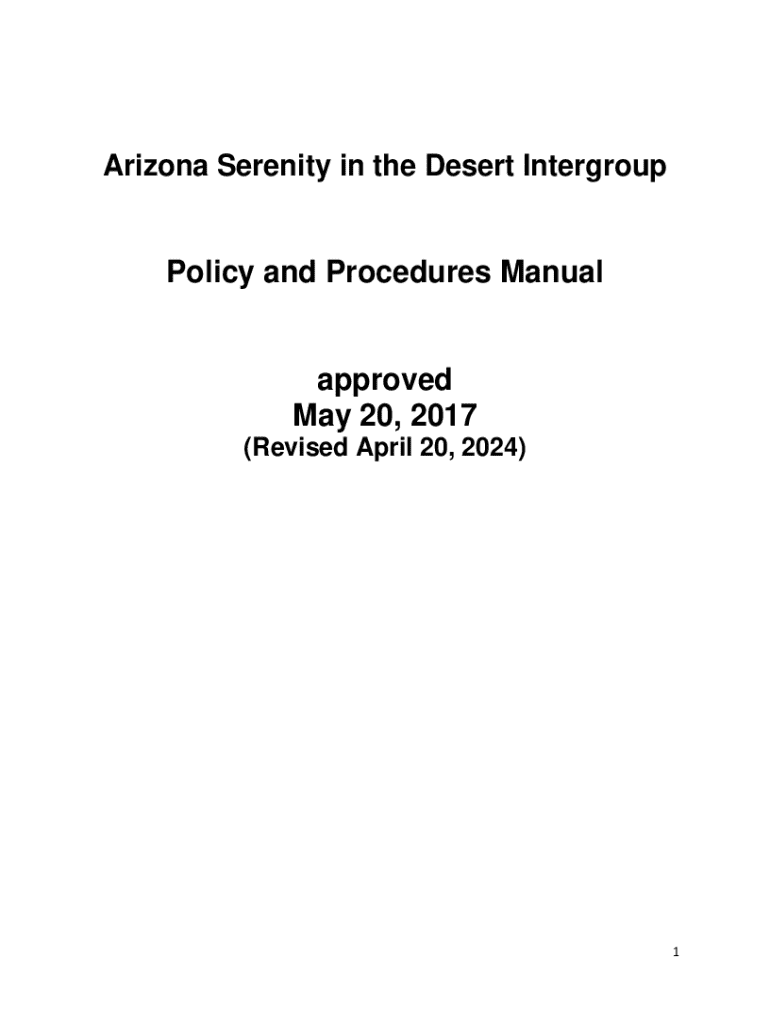 Arizona Serenity in the Desert Intergroup

Policy and Procedures Manual

approved
May 20, 2017
(Revised April 20, 2024)

1